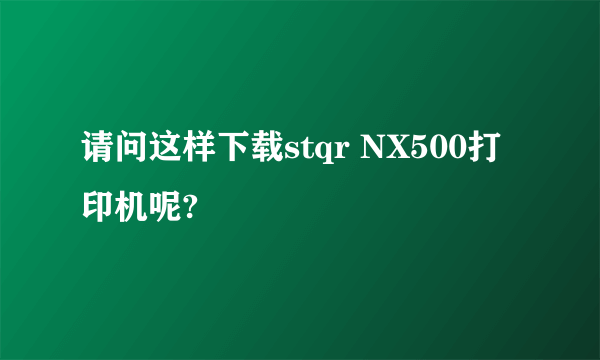 请问这样下载stqr NX500打印机呢?